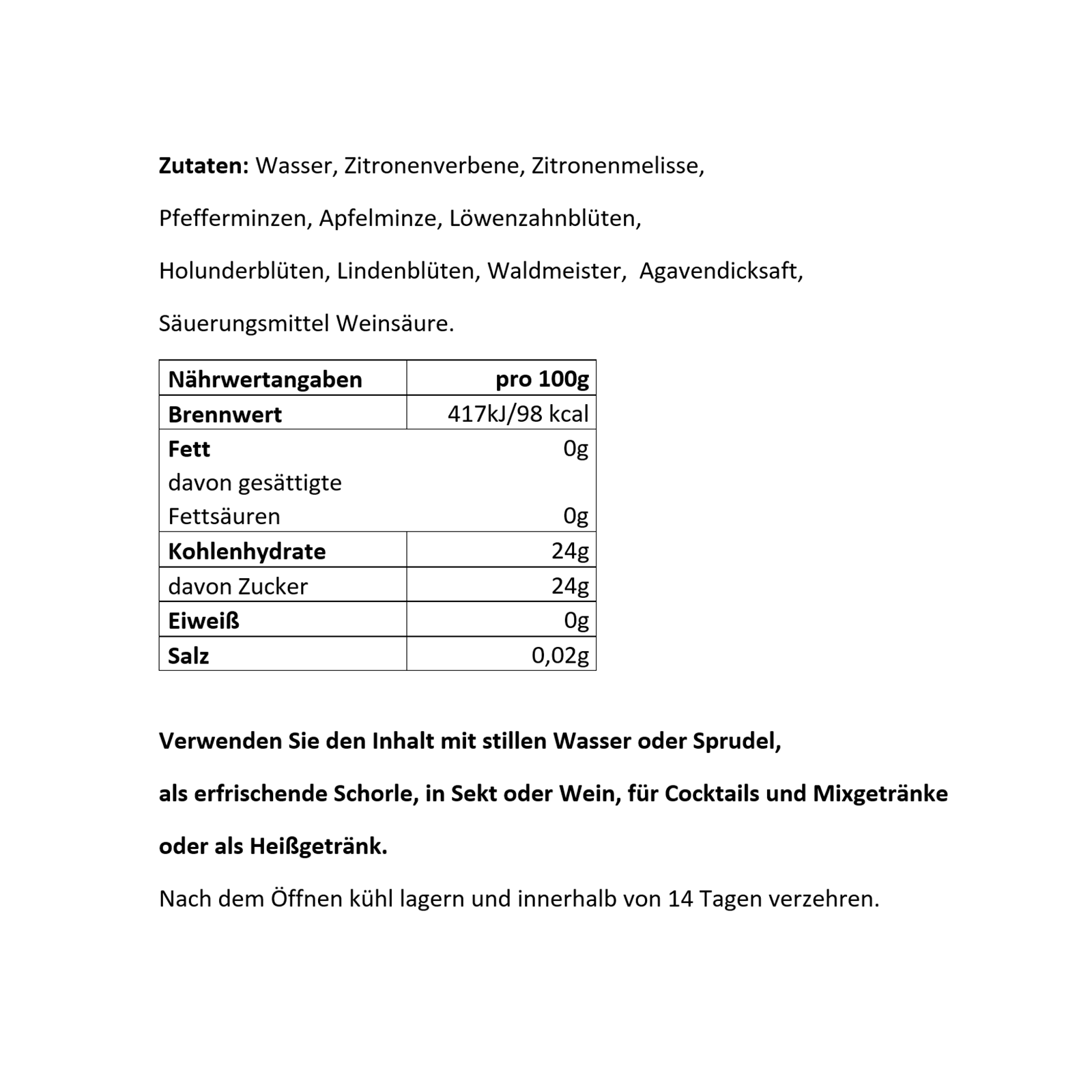 Zutaten: Wasser, Zitronenverbene, Zitronenmelisse, Pfefferminzen, Apfelminze, Löwenzahnblüten, Holunderblüten, Lindenblüten, Waldmeister, Agavendicksaft, Säuerungsmittel Weinsäure.

| Nährwertangaben | pro 100g |
|---|---|
| Brennwert | 417kJ/98 kcal |
| Fett | 0g |
| davon gesättigte Fettsäuren | 0g |
| Kohlenhydrate | 24g |
| davon Zucker | 24g |
| Eiweiß | 0g |
| Salz | 0,02g |

Verwenden Sie den Inhalt mit stillen Wasser oder Sprudel, als erfrischende Schorle, in Sekt oder Wein, für Cocktails und Mixgetränke oder als Heißgetränk.

Nach dem Öffnen kühl lagern und innerhalb von 14 Tagen verzehren.